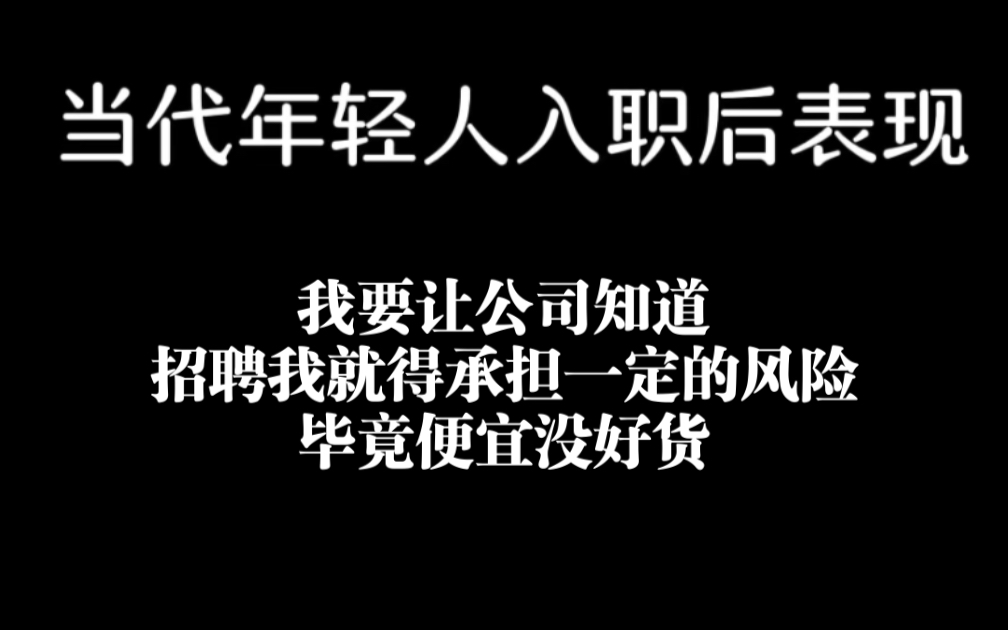 当代年轻人入职后表现

我要让公司知道
招聘我就得承担一定的风险
毕竟便宜没好货